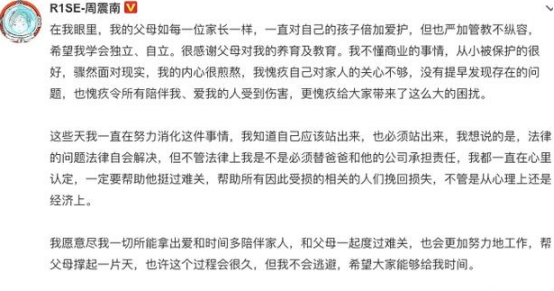 R1SE-周震南

在我眼里，我的父母如每一位家长一样，一直对自己的孩子倍加爱护，但也严加管教不纵容，希望我学会独立、自立。很感谢父母对我的养育及教育。我不懂商业的事情，从小被保护的很好，骤然面对现实，我的内心很煎熬，我愧疚自己对家人的关心不够，没有提早发现存在的问题，也愧疚令所有陪伴我、爱我的人受到伤害，更愧疚给大家带来了这么大的困扰。

这些天我一直在努力消化这件事情，我知道自己应该站出来，也必须站出来，我想说的是，法律的问题法律自会解决，但不管法律上我是不是必须替爸爸和他的公司承担责任，我都一直在心里认定，一定要帮助他挺过难关，帮助所有因此受损的相关的人们挽回损失，不管是从心理上还是经济上。

我愿意尽我一切所能拿出爱和时间多陪伴家人，和父母一起度过难关，也会更加努力地工作，帮父母撑起一片天，也许这个过程会很久，但我不会逃避，希望大家能够给我时间。